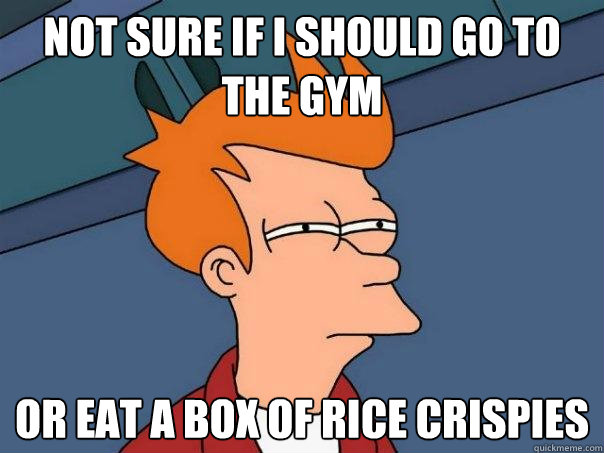 NOT SURE IF I SHOULD GO TO THE GYM

OR EAT A BOX OF RICE CRISPIES

quickmeme.com